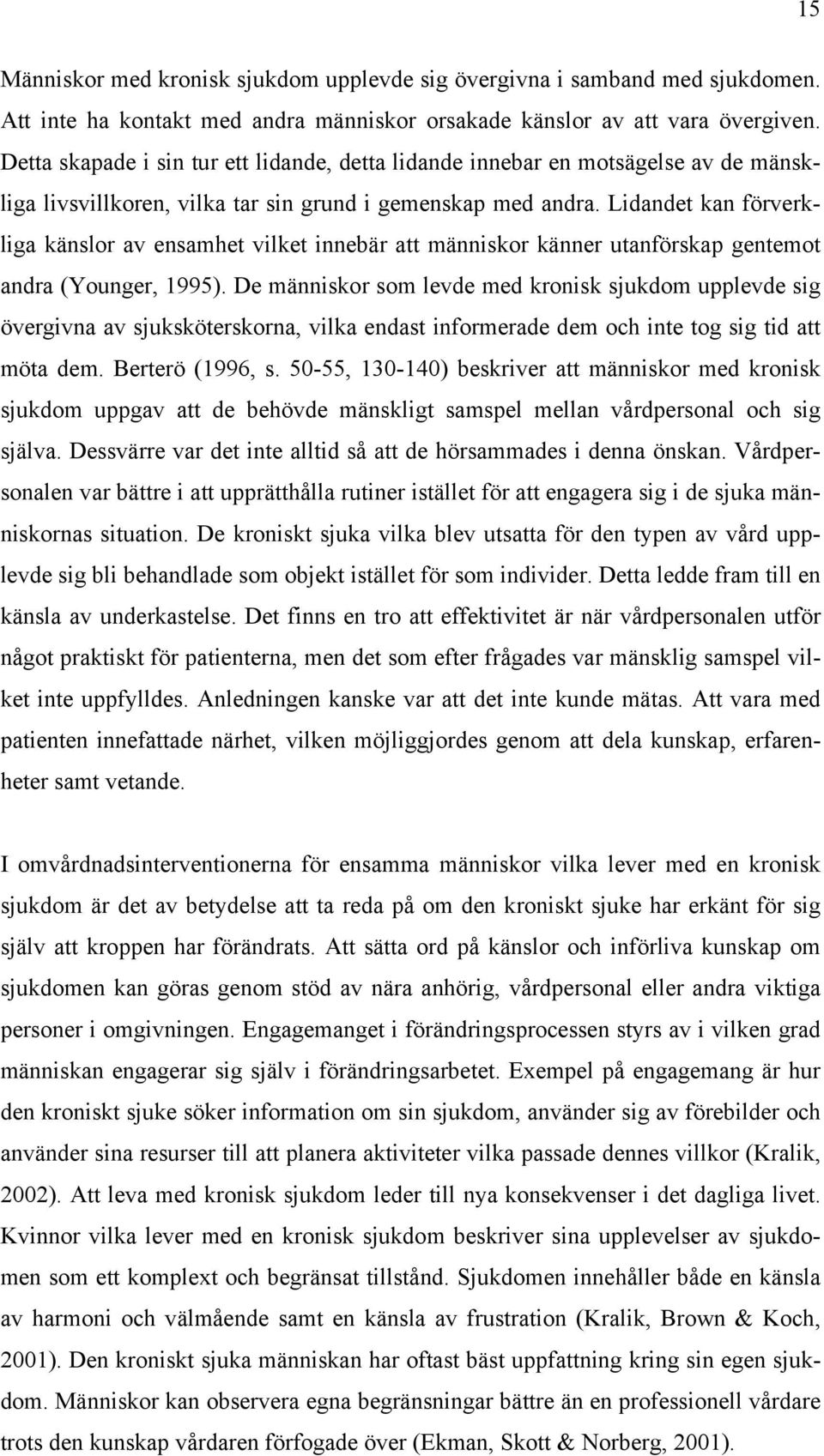 15

Människor med kronisk sjukdom upplevde sig övergivna i samband med sjukdomen. Att inte ha kontakt med andra människor orsakade känslor av att vara övergiven. Detta skapade i sin tur ett lidande, detta lidande innebar en motsägelse av de mänskliga livsvillkoren, vilka tar sin grund i gemenskap med andra. Lidandet kan förverkliga känslor av ensamhet vilket innebär att människor känner utanförskap gentemot andra (Younger, 1995). De människor som levde med kronisk sjukdom upplevde sig övergivna av sjuksköterskorna, vilka endast informerade dem och inte tog sig tid att möta dem. Berterö (1996, s. 50-55, 130-140) beskriver att människor med kronisk sjukdom uppgav att de behövde mänskligt samspel mellan vårdpersonal och sig själva. Dessvärre var det inte alltid så att de hörsammades i denna önskan. Vårdpersonalen var bättre i att upprätthålla rutiner istället för att engagera sig i de sjuka människornas situation. De kroniskt sjuka vilka blev utsatta för den typen av vård upplevde sig bli behandlade som objekt istället för som individer. Detta ledde fram till en känsla av underkastelse. Det finns en tro att effektivitet är när vårdpersonalen utför något praktiskt för patienterna, men det som efter frågades var mänsklig samspel vilket inte uppfylldes. Anledningen kanske var att det inte kunde mätas. Att vara med patienten innefattade närhet, vilken möjliggjordes genom att dela kunskap, erfarenheter samt vetande.

I omvårdnadsinterventionerna för ensamma människor vilka lever med en kronisk sjukdom är det av betydelse att ta reda på om den kroniskt sjuke har erkänt för sig själv att kroppen har förändrats. Att sätta ord på känslor och införliva kunskap om sjukdomen kan göras genom stöd av nära anhörig, vårdpersonal eller andra viktiga personer i omgivningen. Engagemanget i förändringsprocessen styrs av i vilken grad människan engagerar sig själv i förändringsarbetet. Exempel på engagemang är hur den kroniskt sjuke söker information om sin sjukdom, använder sig av förebilder och använder sina resurser till att planera aktiviteter vilka passade dennes villkor (Kralik, 2002). Att leva med kronisk sjukdom leder till nya konsekvenser i det dagliga livet. Kvinnor vilka lever med en kronisk sjukdom beskriver sina upplevelser av sjukdomen som ett komplext och begränsat tillstånd. Sjukdomen innehåller både en känsla av harmoni och välmående samt en känsla av frustration (Kralik, Brown & Koch, 2001). Den kroniskt sjuka människan har oftast bäst uppfattning kring sin egen sjukdom. Människor kan observera egna begränsningar bättre än en professionell vårdare trots den kunskap vårdaren förfogade över (Ekman, Skott & Norberg, 2001).